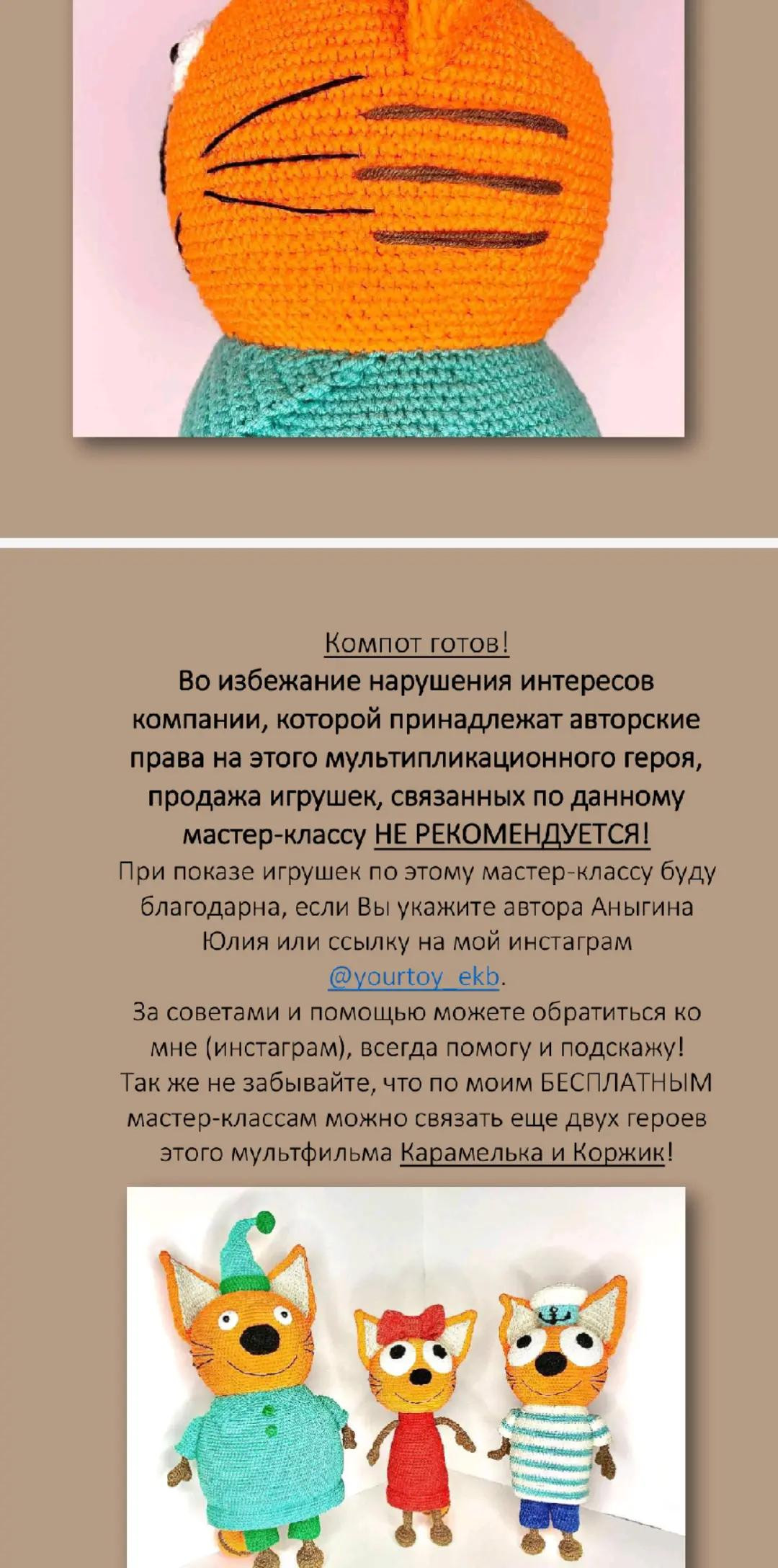 Компот готов!

Во избежание нарушения интересов компании, которой принадлежат авторские права на этого мультипликационного героя, продажа игрушек, связанных по данному мастер-классу НЕ РЕКОМЕНДУЕТСЯ!

При показе игрушек по этому мастер-классу буду благодарна, если Вы укажите автора Аныгина Юлия или ссылку на мой инстаграм @yourtoy_ekb.

За советами и помощью можете обратиться ко мне (инстаграм), всегда помогу и подскажу! Так же не забывайте, что по моим БЕСПЛАТНЫМ мастер-классам можно связать еще двух героев этого мультфильма Карамелька и Коржик!